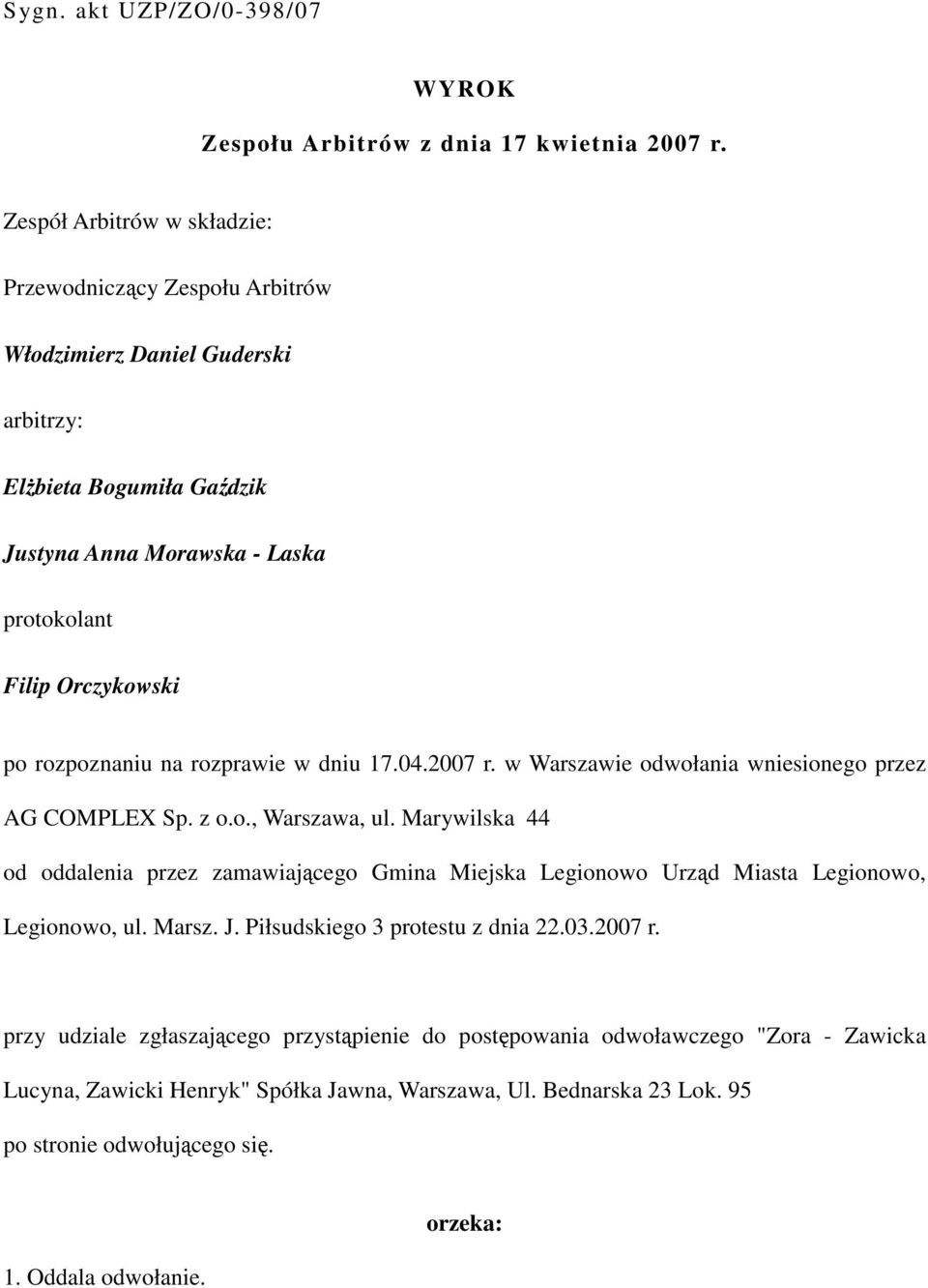 Sygn. akt UZP/ZO/0-398/07

WYROK

Zespołu Arbitrów z dnia 17 kwietnia 2007 r.

Zespół Arbitrów w składzie:

Przewodniczący Zespołu Arbitrów

Włodzimierz Daniel Guderski

arbitrzy:

Elżbieta Bogumiła Gaździk

Justyna Anna Morawska - Laska

protokolant

Filip Orczykowski

po rozpoznaniu na rozprawie w dniu 17.04.2007 r. w Warszawie odwołania wniesionego przez AG COMPLEX Sp. z o.o., Warszawa, ul. Marywilska 44

od oddalenia przez zamawiającego Gmina Miejska Legionowo Urząd Miasta Legionowo, Legionowo, ul. Marsz. J. Piłsudskiego 3 protestu z dnia 22.03.2007 r.

przy udziale zgłaszającego przystąpienie do postępowania odwoławczego "Zora - Zawicka Lucyna, Zawicki Henryk" Spółka Jawna, Warszawa, Ul. Bednarska 23 Lok. 95 po stronie odwołującego się.

orzeka:

1. Oddala odwołanie.